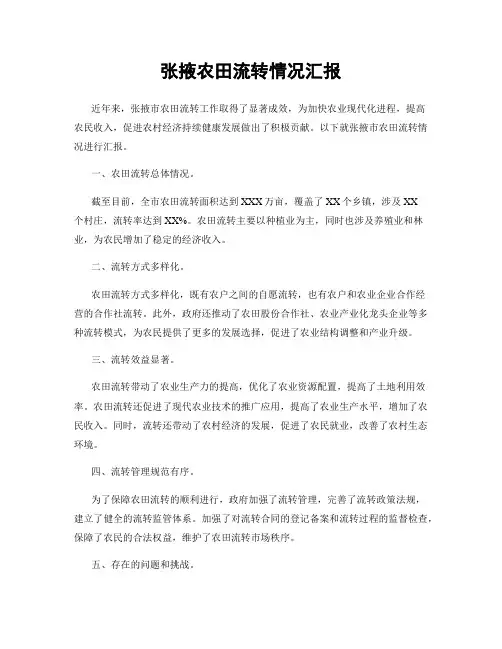 张掖农田流转情况汇报

近年来，张掖市农田流转工作取得了显著成效，为加快农业现代化进程，提高农民收入，促进农村经济持续健康发展做出了积极贡献。以下就张掖市农田流转情况进行汇报。

一、农田流转总体情况。

截至目前，全市农田流转面积达到XXX万亩，覆盖了XX个乡镇，涉及XX个村庄，流转率达到XX%。农田流转主要以种植业为主，同时也涉及养殖业和林业，为农民增加了稳定的经济收入。

二、流转方式多样化。

农田流转方式多样化，既有农户之间的自愿流转，也有农户和农业企业合作经营的合作社流转。此外，政府还推动了农田股份合作社、农业产业化龙头企业等多种流转模式，为农民提供了更多的发展选择，促进了农业结构调整和产业升级。

三、流转效益显著。

农田流转带动了农业生产力的提高，优化了农业资源配置，提高了土地利用效率。农田流转还促进了现代农业技术的推广应用，提高了农业生产水平，增加了农民收入。同时，流转还带动了农村经济的发展，促进了农民就业，改善了农村生态环境。

四、流转管理规范有序。

为了保障农田流转的顺利进行，政府加强了流转管理，完善了流转政策法规，建立了健全的流转监管体系。加强了对流转合同的登记备案和流转过程的监督检查，保障了农民的合法权益，维护了农田流转市场秩序。

五、存在的问题和挑战。